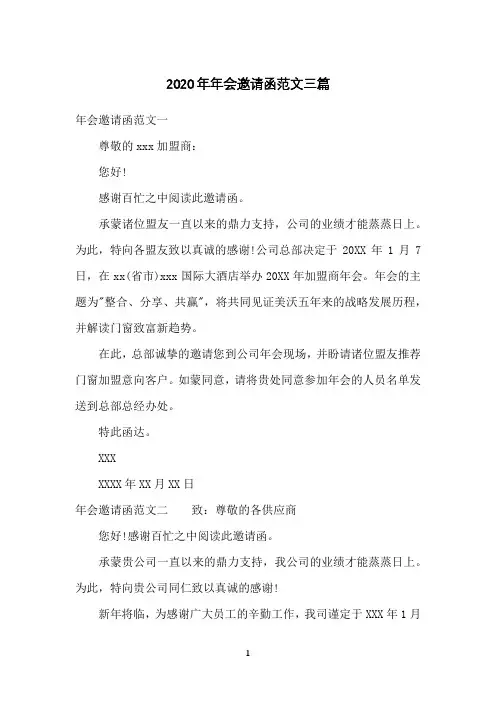 2020年年会邀请函范文三篇

年会邀请函范文一

尊敬的xxx加盟商：

您好!

感谢百忙之中阅读此邀请函。

承蒙诸位盟友一直以来的鼎力支持，公司的业绩才能蒸蒸日上。为此，特向各盟友致以真诚的感谢!公司总部决定于 20XX 年 1 月 7 日，在xx(省市)xxx国际大酒店举办20XX年加盟商年会。年会的主题为"整合、分享、共赢"，将共同见证美沃五年来的战略发展历程，并解读门窗致富新趋势。

在此，总部诚挚的邀请您到公司年会现场，并盼请诸位盟友推荐门窗加盟意向客户。如蒙同意，请将贵处同意参加年会的人员名单发送到总部总经办处。

特此函达。

XXX

XXXX年XX月XX日

年会邀请函范文二　　致：尊敬的各供应商

您好!感谢百忙之中阅读此邀请函。

承蒙贵公司一直以来的鼎力支持，我公司的业绩才能蒸蒸日上。为此，特向贵公司同仁致以真诚的感谢!

新年将临，为感谢广大员工的辛勤工作，我司谨定于XXX年1月

1